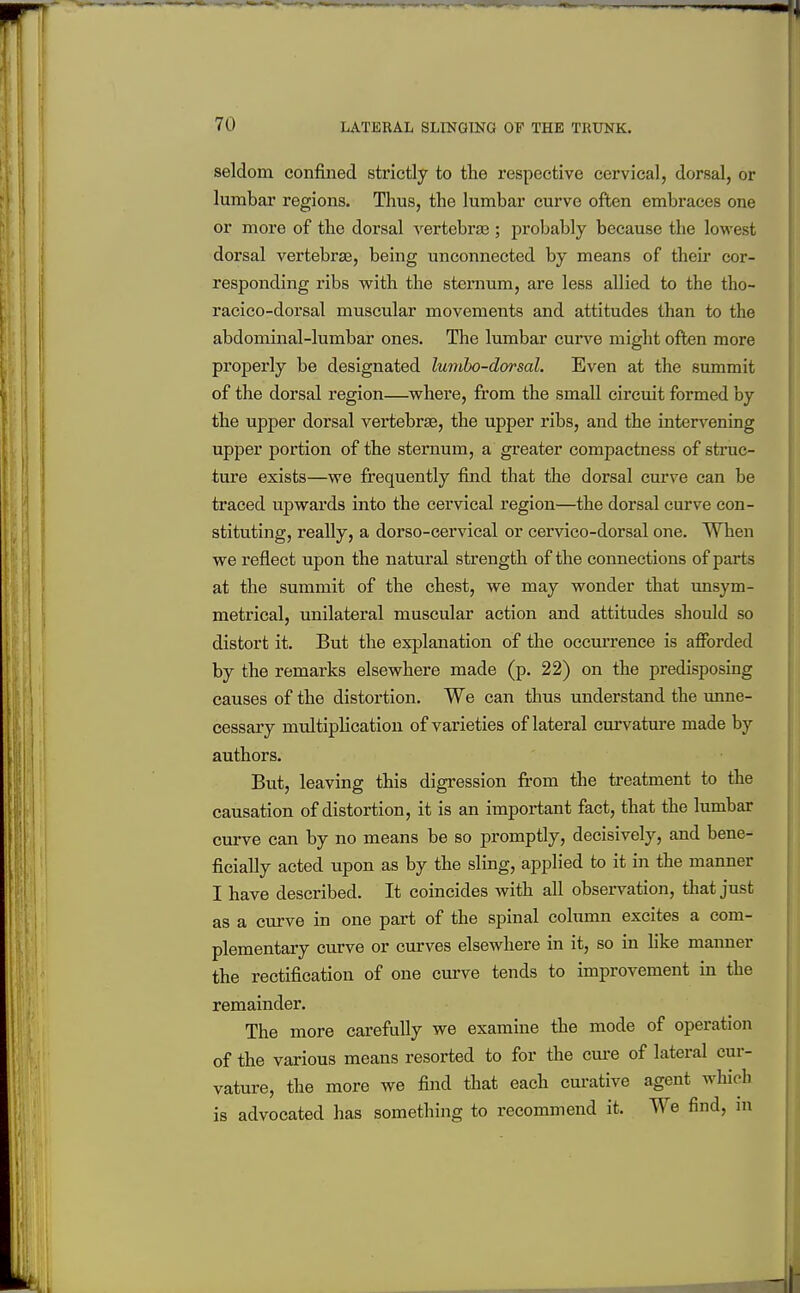 70 LATERAL SLINGING OF THE TRUNK.

seldom confined strictly to the respective cervical, dorsal, or lumbar regions. Thus, the lumbar curve often embraces one or more of the dorsal vertebræ; probably because the lowest dorsal vertebræ, being unconnected by means of their corresponding ribs with the sternum, are less allied to the thoracico-dorsal muscular movements and attitudes than to the abdominal-lumbar ones. The lumbar curve might often more properly be designated lumbo-dorsal. Even at the summit of the dorsal region—where, from the small circuit formed by the upper dorsal vertebræ, the upper ribs, and the intervening upper portion of the sternum, a greater compactness of structure exists—we frequently find that the dorsal curve can be traced upwards into the cervical region—the dorsal curve constituting, really, a dorso-cervical or cervico-dorsal one. When we reflect upon the natural strength of the connections of parts at the summit of the chest, we may wonder that unsymmetrical, unilateral muscular action and attitudes should so distort it. But the explanation of the occurrence is afforded by the remarks elsewhere made (p. 22) on the predisposing causes of the distortion. We can thus understand the unnecessary multiplication of varieties of lateral curvature made by authors.

But, leaving this digression from the treatment to the causation of distortion, it is an important fact, that the lumbar curve can by no means be so promptly, decisively, and beneficially acted upon as by the sling, applied to it in the manner I have described. It coincides with all observation, that just as a curve in one part of the spinal column excites a complementary curve or curves elsewhere in it, so in like manner the rectification of one curve tends to improvement in the remainder.

The more carefully we examine the mode of operation of the various means resorted to for the cure of lateral curvature, the more we find that each curative agent which is advocated has something to recommend it. We find, in